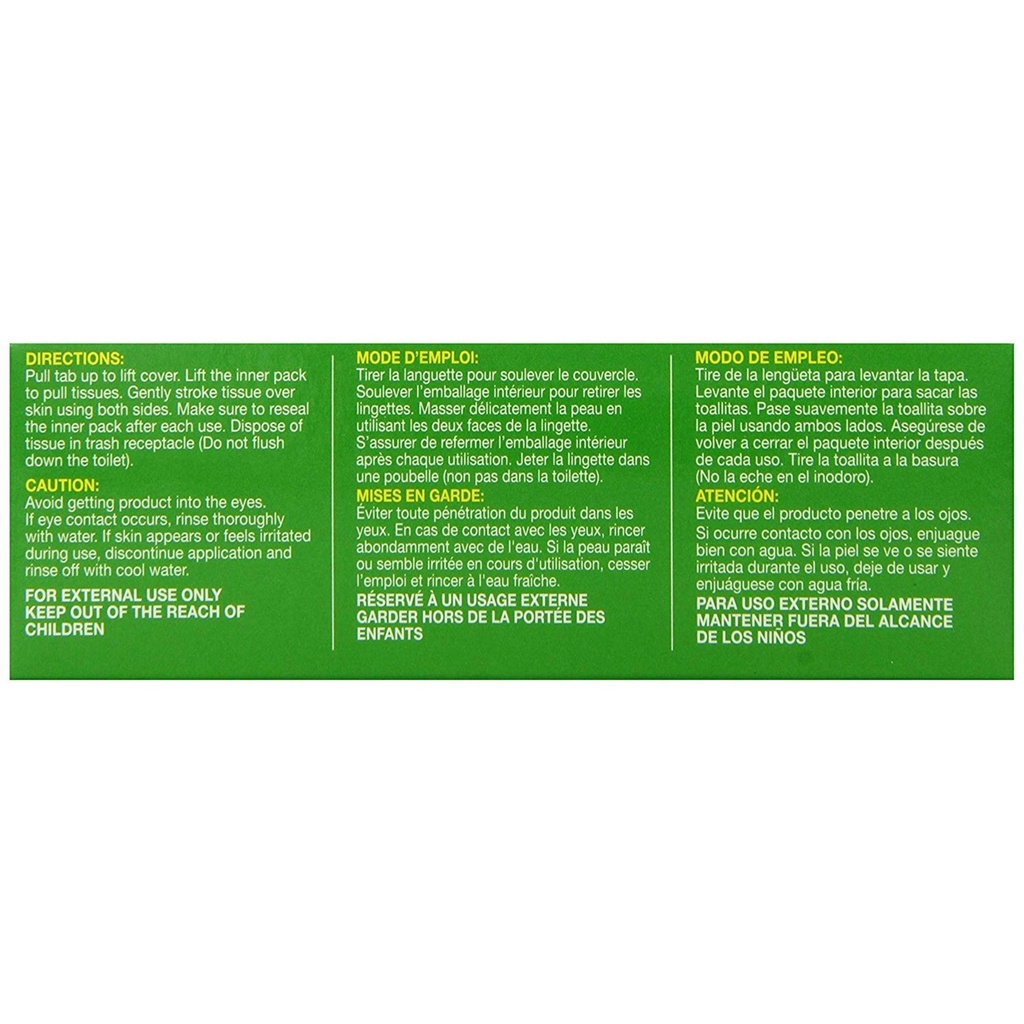 DIRECTIONS:
Pull tab up to lift cover. Lift the inner pack to pull tissues. Gently stroke tissue over skin using both sides. Make sure to reseal the inner pack after each use. Dispose of tissue in trash receptacle (Do not flush down the toilet).

CAUTION:
Avoid getting product into the eyes.
If eye contact occurs, rinse thoroughly with water. If skin appears or feels irritated during use, discontinue application and rinse off with cool water.

FOR EXTERNAL USE ONLY
KEEP OUT OF THE REACH OF CHILDREN

MODE D'EMPLOI:
Tirer la languette pour soulever le couvercle. Soulever l'emballage intérieur pour retirer les lingettes. Masser délicatement la peau en utilisant les deux faces de la lingette.
S'assurer de refermer l'emballage intérieur après chaque utilisation. Jeter la lingette dans une poubelle (non pas dans la toilette).

MISES EN GARDE:
Éviter toute pénétration du produit dans les yeux. En cas de contact avec les yeux, rincer abondamment avec de l'eau. Si la peau paraît ou semble irritée en cours d'utilisation, cesser l'emploi et rincer à l'eau fraîche.

RÉSERVÉ À UN USAGE EXTERNE
GARDER HORS DE LA PORTÉE DES ENFANTS

MODO DE EMPLEO:
Tire de la lengüeta para levantar la tapa. Levante el paquete interior para sacar las toallitas. Pase suavemente la toallita sobre la piel usando ambos lados. Asegúrese de volver a cerrar el paquete interior después de cada uso. Tire la toallita a la basura (No la eche en el inodoro).

ATENCIÓN:
Evite que el producto penetre a los ojos.
Si ocurre contacto con los ojos, enjuague bien con agua. Si la piel se ve o se siente irritada durante el uso, deje de usar y enjuáguese con agua fría.

PARA USO EXTERNO SOLAMENTE
MANTENER FUERA DEL ALCANCE DE LOS NIÑOS